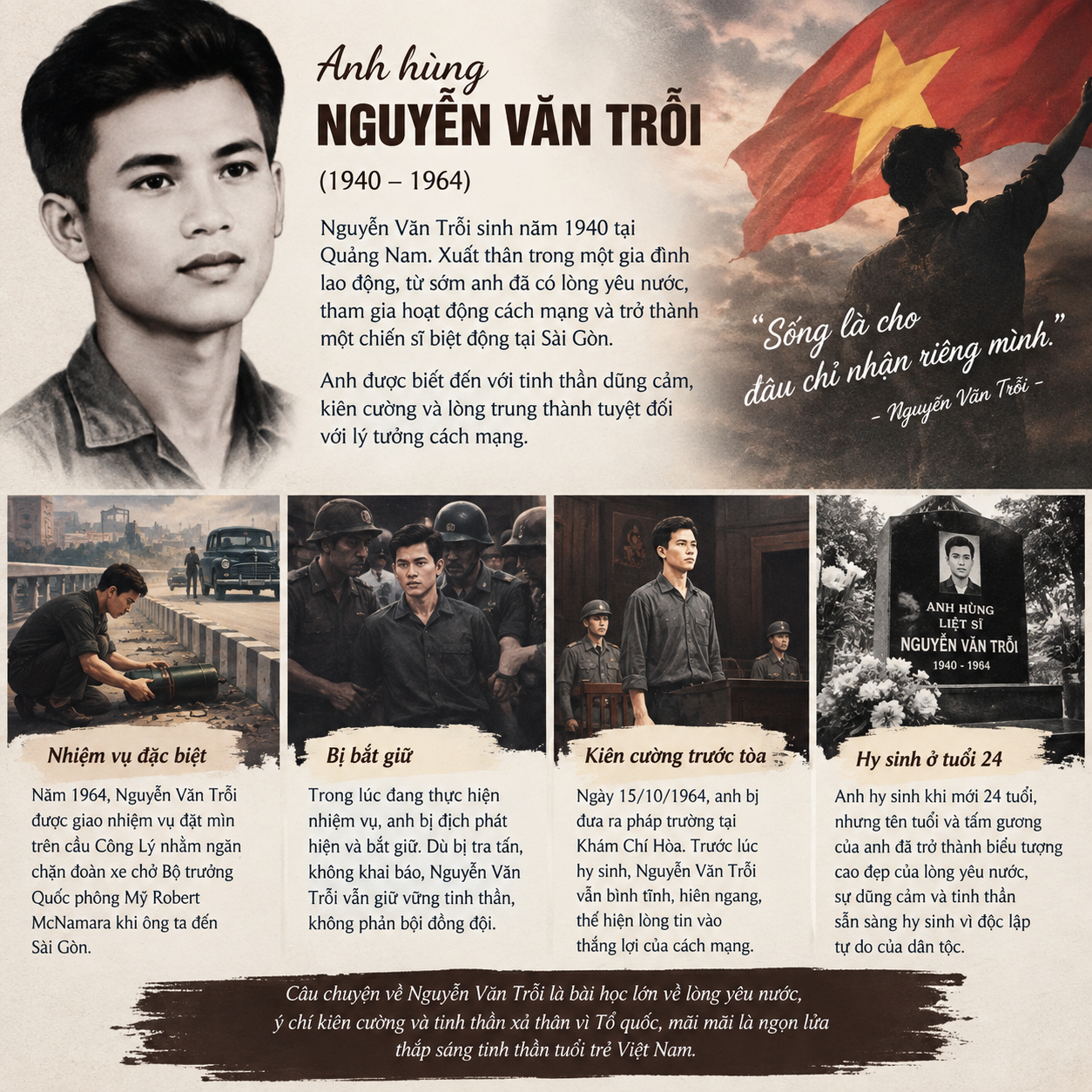 Anh hùng
NGUYỄN VĂN TRỖI
(1940 – 1964)

Nguyễn Văn Trỗi sinh năm 1940 tại Quảng Nam. Xuất thân trong một gia đình lao động, từ sớm anh đã có lòng yêu nước, tham gia hoạt động cách mạng và trở thành một chiến sĩ biệt động tại Sài Gòn.

Anh được biết đến với tinh thần dũng cảm, kiên cường và lòng trung thành tuyệt đối với lý tưởng cách mạng.

"Sống là cho đâu chỉ nhận riêng mình."
- Nguyễn Văn Trỗi -

ANH HÙNG
LIỆT SĨ
NGUYỄN VĂN TRỖI
1940 - 1964

Nhiệm vụ đặc biệt
Năm 1964, Nguyễn Văn Trỗi được giao nhiệm vụ đặt mìn trên cầu Công Lý nhằm ngăn chặn đoàn xe chở Bộ trưởng Quốc phòng Mỹ Robert McNamara khi ông ta đến Sài Gòn.

Bị bắt giữ
Trong lúc đang thực hiện nhiệm vụ, anh bị địch phát hiện và bắt giữ. Dù bị tra tấn, không khai báo, Nguyễn Văn Trỗi vẫn giữ vững tinh thần, không phản bội đồng đội.

Kiên cường trước tòa
Ngày 15/10/1964, anh bị đưa ra pháp trường tại Khám Chí Hòa. Trước lúc hy sinh, Nguyễn Văn Trỗi vẫn bình tĩnh, hiên ngang, thể hiện lòng tin vào thắng lợi của cách mạng.

Hy sinh ở tuổi 24
Anh hy sinh khi mới 24 tuổi, nhưng tên tuổi và tấm gương của anh đã trở thành biểu tượng cao đẹp của lòng yêu nước, sự dũng cảm và tinh thần sẵn sàng hy sinh vì độc lập tự do của dân tộc.

Câu chuyện về Nguyễn Văn Trỗi là bài học lớn về lòng yêu nước, ý chí kiên cường và tinh thần xả thân vì Tổ quốc, mãi mãi là ngọn lửa thắp sáng tinh thần tuổi trẻ Việt Nam.